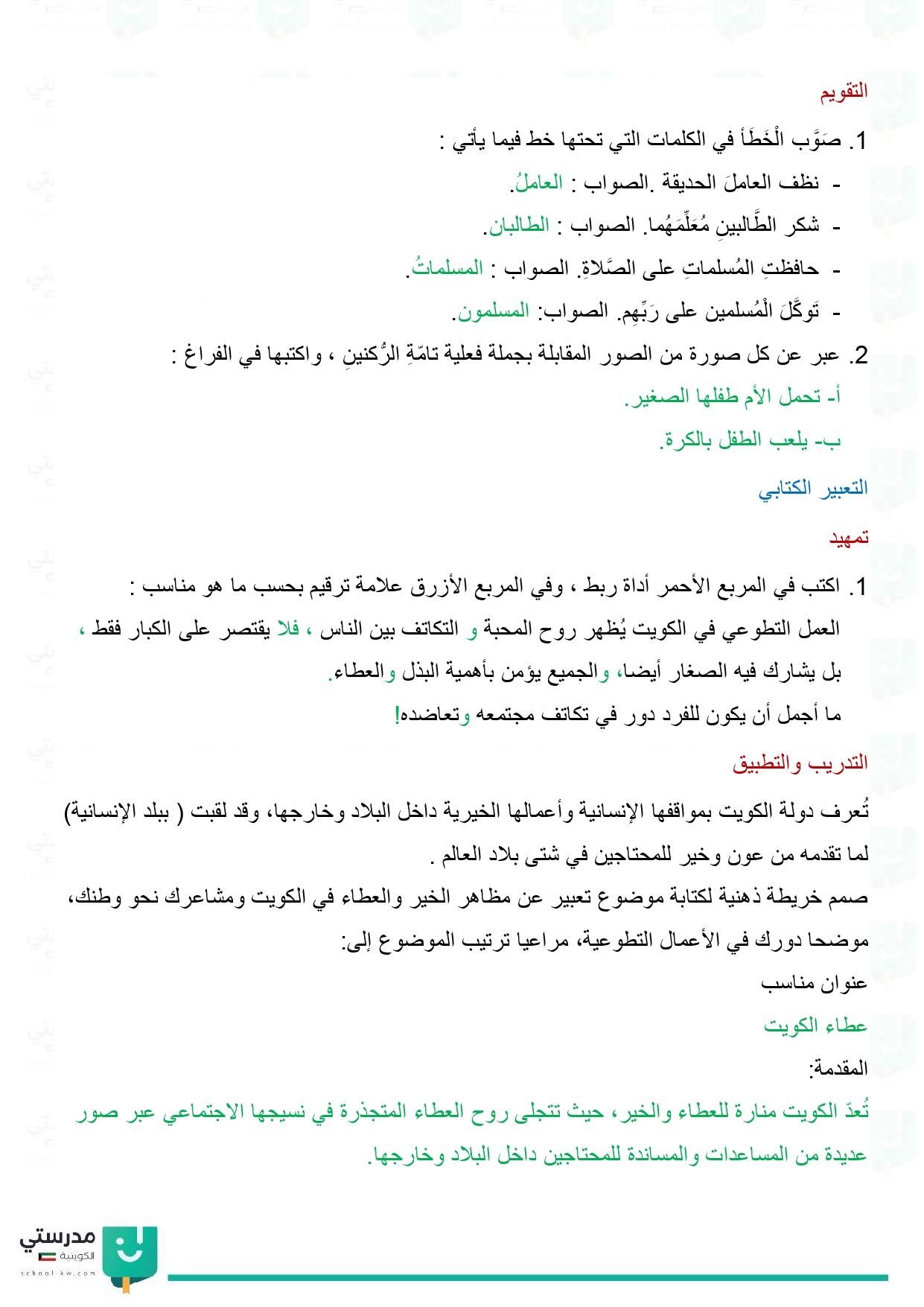 التقويم

1. صَوَّب الْخَطَأ في الكلمات التي تحتها خط فيما يأتي :

- نظف العاملَ الحديقة .الصواب : العاملُ.

- شكر الطَّالبينِ مُعَلِّمَهُما. الصواب : الطالبان.

- حافظتِ المُسلماتِ على الصَّلاةِ. الصواب : المسلماتُ.

- تَوكَّلَ الْمُسلمين على رَبِّهِم. الصواب: المسلمون.

2. عبر عن كل صورة من الصور المقابلة بجملة فعلية تامّةِ الرُّكنينِ ، واكتبها في الفراغ :

أ- تحمل الأم طفلها الصغير.

ب- يلعب الطفل بالكرة.

التعبير الكتابي

تمهيد

1. اكتب في المربع الأحمر أداة ربط ، وفي المربع الأزرق علامة ترقيم بحسب ما هو مناسب :

العمل التطوعي في الكويت يُظهر روح المحبة و التكاتف بين الناس ، فلا يقتصر على الكبار فقط ، بل يشارك فيه الصغار أيضا، والجميع يؤمن بأهمية البذل والعطاء.

ما أجمل أن يكون للفرد دور في تكاتف مجتمعه وتعاضده!

التدريب والتطبيق

تُعرف دولة الكويت بمواقفها الإنسانية وأعمالها الخيرية داخل البلاد وخارجها، وقد لقبت ( ببلد الإنسانية) لما تقدمه من عون وخير للمحتاجين في شتى بلاد العالم .

صمم خريطة ذهنية لكتابة موضوع تعبير عن مظاهر الخير والعطاء في الكويت ومشاعرك نحو وطنك، موضحا دورك في الأعمال التطوعية، مراعيا ترتيب الموضوع إلى:

عنوان مناسب

عطاء الكويت

المقدمة:

تُعدّ الكويت منارة للعطاء والخير، حيث تتجلى روح العطاء المتجذرة في نسيجها الاجتماعي عبر صور عديدة من المساعدات والمساندة للمحتاجين داخل البلاد وخارجها.

مدرستي الكويتية
school-kw.com